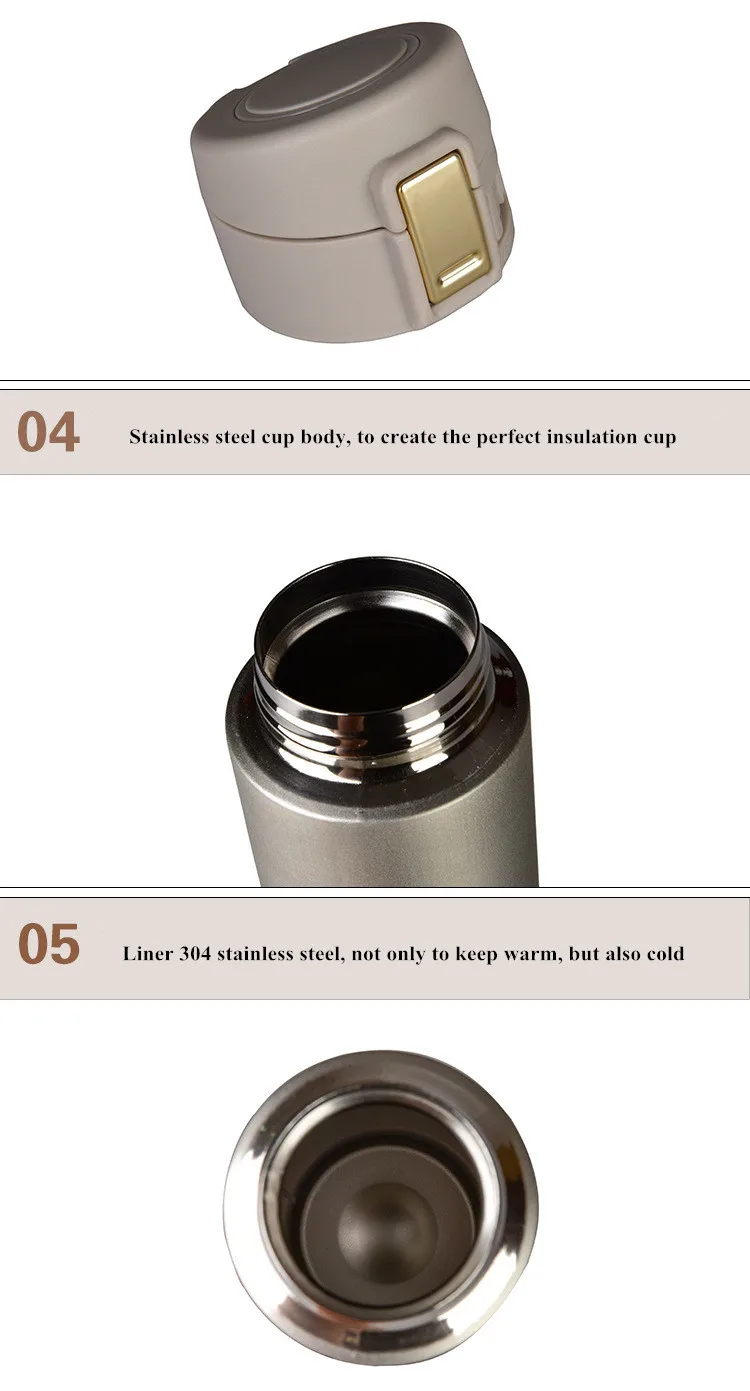 04

Stainless steel cup body, to create the perfect insulation cup

05

Liner 304 stainless steel, not only to keep warm, but also cold